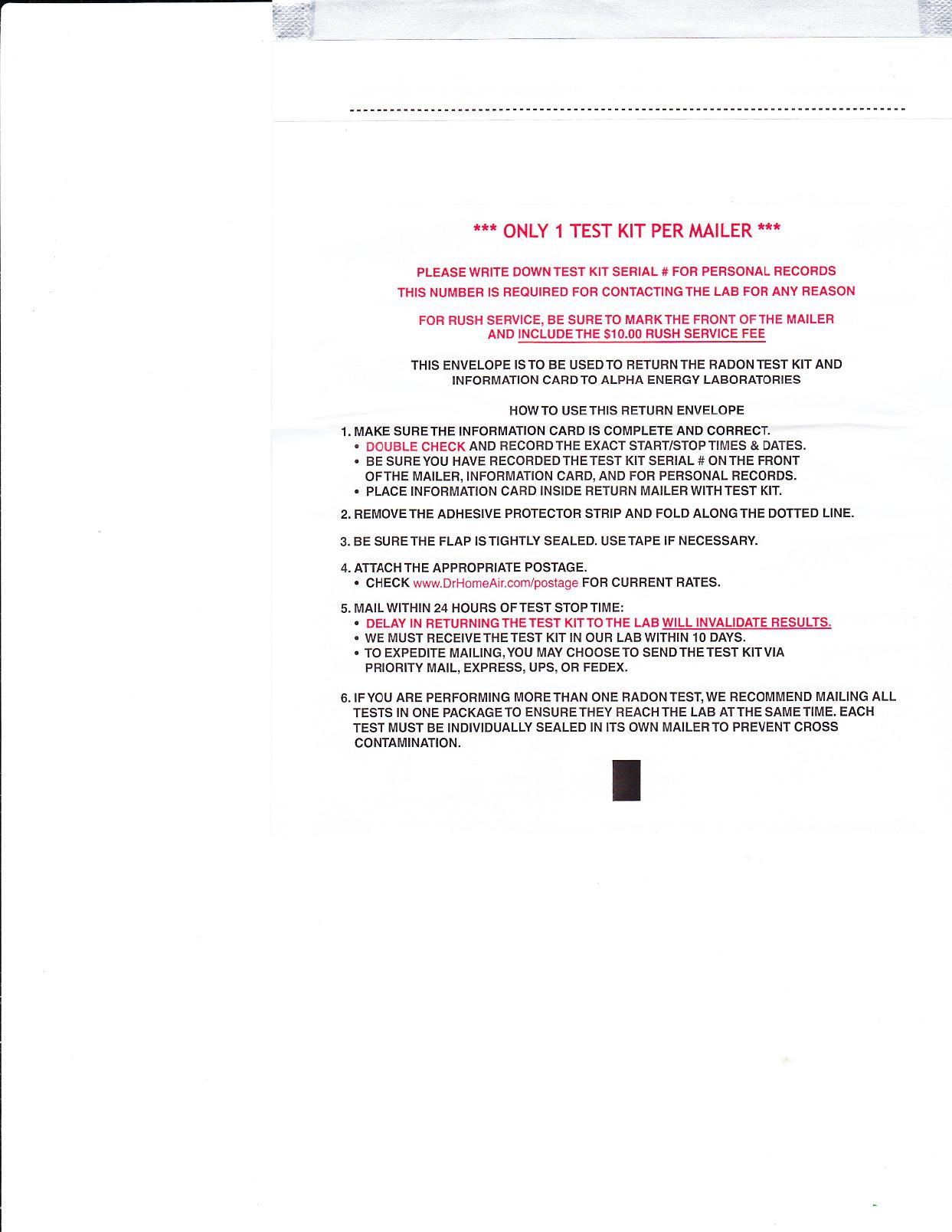 *** ONLY 1 TEST KIT PER MAILER ***

PLEASE WRITE DOWN TEST KIT SERIAL # FOR PERSONAL RECORDS
THIS NUMBER IS REQUIRED FOR CONTACTING THE LAB FOR ANY REASON

FOR RUSH SERVICE, BE SURE TO MARK THE FRONT OF THE MAILER AND INCLUDE THE $10.00 RUSH SERVICE FEE

THIS ENVELOPE IS TO BE USED TO RETURN THE RADON TEST KIT AND INFORMATION CARD TO ALPHA ENERGY LABORATORIES

HOW TO USE THIS RETURN ENVELOPE

1. MAKE SURE THE INFORMATION CARD IS COMPLETE AND CORRECT.
• DOUBLE CHECK AND RECORD THE EXACT START/STOP TIMES & DATES.
• BE SURE YOU HAVE RECORDED THE TEST KIT SERIAL # ON THE FRONT OF THE MAILER, INFORMATION CARD, AND FOR PERSONAL RECORDS.
• PLACE INFORMATION CARD INSIDE RETURN MAILER WITH TEST KIT.

2. REMOVE THE ADHESIVE PROTECTOR STRIP AND FOLD ALONG THE DOTTED LINE.

3. BE SURE THE FLAP IS TIGHTLY SEALED. USE TAPE IF NECESSARY.

4. ATTACH THE APPROPRIATE POSTAGE.
• CHECK www.DrHomeAir.com/postage FOR CURRENT RATES.

5. MAIL WITHIN 24 HOURS OF TEST STOP TIME:
• DELAY IN RETURNING THE TEST KIT TO THE LAB WILL INVALIDATE RESULTS.
• WE MUST RECEIVE THE TEST KIT IN OUR LAB WITHIN 10 DAYS.
• TO EXPEDITE MAILING, YOU MAY CHOOSE TO SEND THE TEST KIT VIA PRIORITY MAIL, EXPRESS, UPS, OR FEDEX.

6. IF YOU ARE PERFORMING MORE THAN ONE RADON TEST, WE RECOMMEND MAILING ALL TESTS IN ONE PACKAGE TO ENSURE THEY REACH THE LAB AT THE SAME TIME. EACH TEST MUST BE INDIVIDUALLY SEALED IN ITS OWN MAILER TO PREVENT CROSS CONTAMINATION.